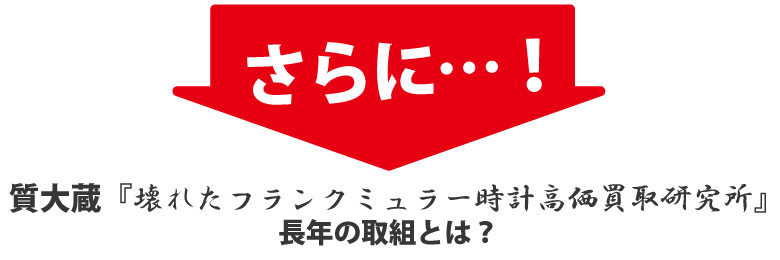 さらに…！

質大蔵『壊れたフランクミュラー時計高価買取研究所』
長年の取組とは？